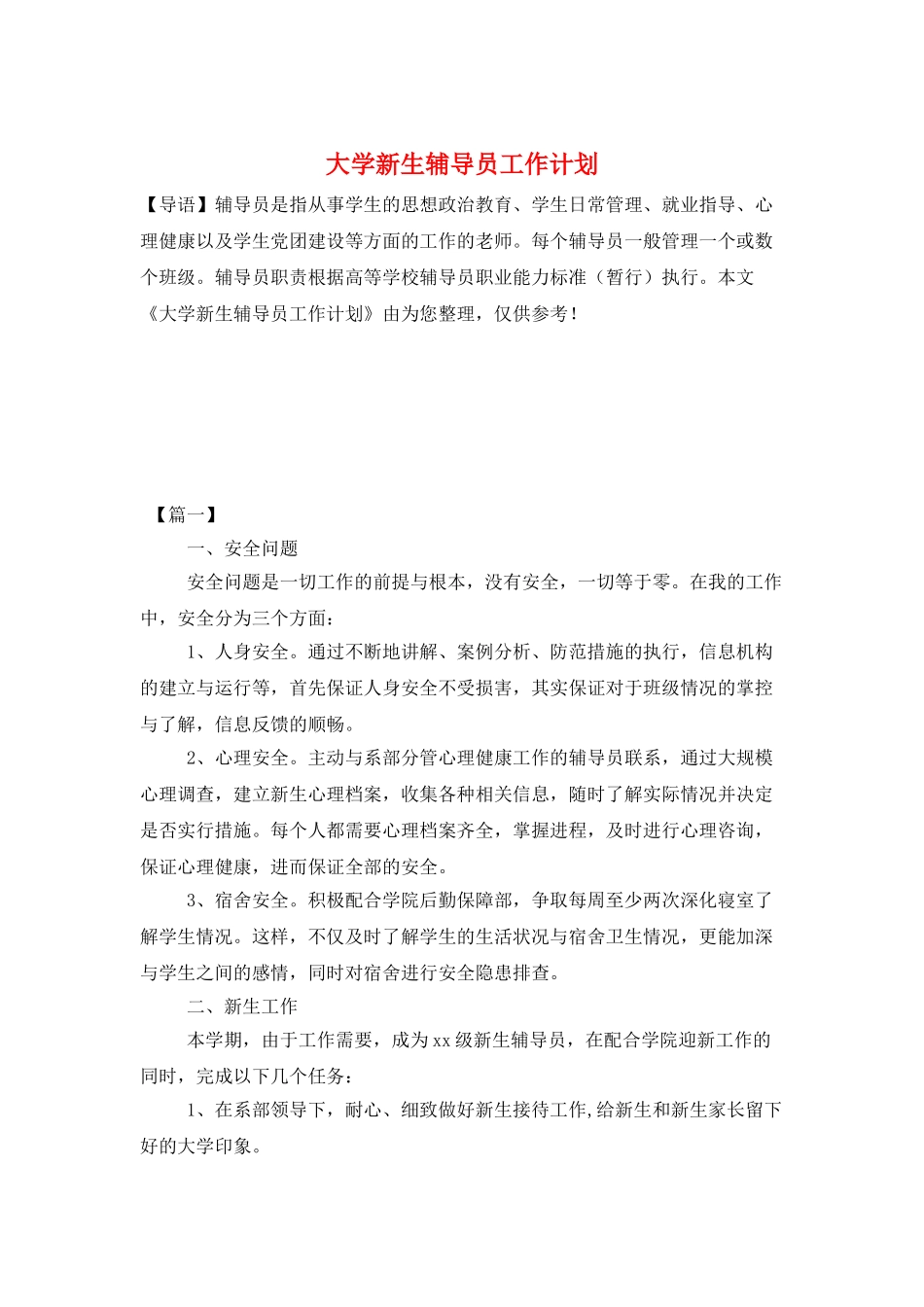 大学新生辅导员工作计划

【导语】辅导员是指从事学生的思想政治教育、学生日常管理、就业指导、心理健康以及学生党团建设等方面的工作的老师。每个辅导员一般管理一个或数个班级。辅导员职责根据高等学校辅导员职业能力标准（暂行）执行。本文《大学新生辅导员工作计划》由为您整理，仅供参考！

【篇一】

一、安全问题

安全问题是一切工作的前提与根本，没有安全，一切等于零。在我的工作中，安全分为三个方面：

1、人身安全。通过不断地讲解、案例分析、防范措施的执行，信息机构的建立与运行等，首先保证人身安全不受损害，其实保证对于班级情况的掌控与了解，信息反馈的顺畅。

2、心理安全。主动与系部分管心理健康工作的辅导员联系，通过大规模心理调查，建立新生心理档案，收集各种相关信息，随时了解实际情况并决定是否实行措施。每个人都需要心理档案齐全，掌握进程，及时进行心理咨询，保证心理健康，进而保证全部的安全。

3、宿舍安全。积极配合学院后勤保障部，争取每周至少两次深化寝室了解学生情况。这样，不仅及时了解学生的生活状况与宿舍卫生情况，更能加深与学生之间的感情，同时对宿舍进行安全隐患排查。

二、新生工作

本学期，由于工作需要，成为xx级新生辅导员，在配合学院迎新工作的同时，完成以下几个任务：

1、在系部领导下，耐心、细致做好新生接待工作,给新生和新生家长留下好的大学印象。